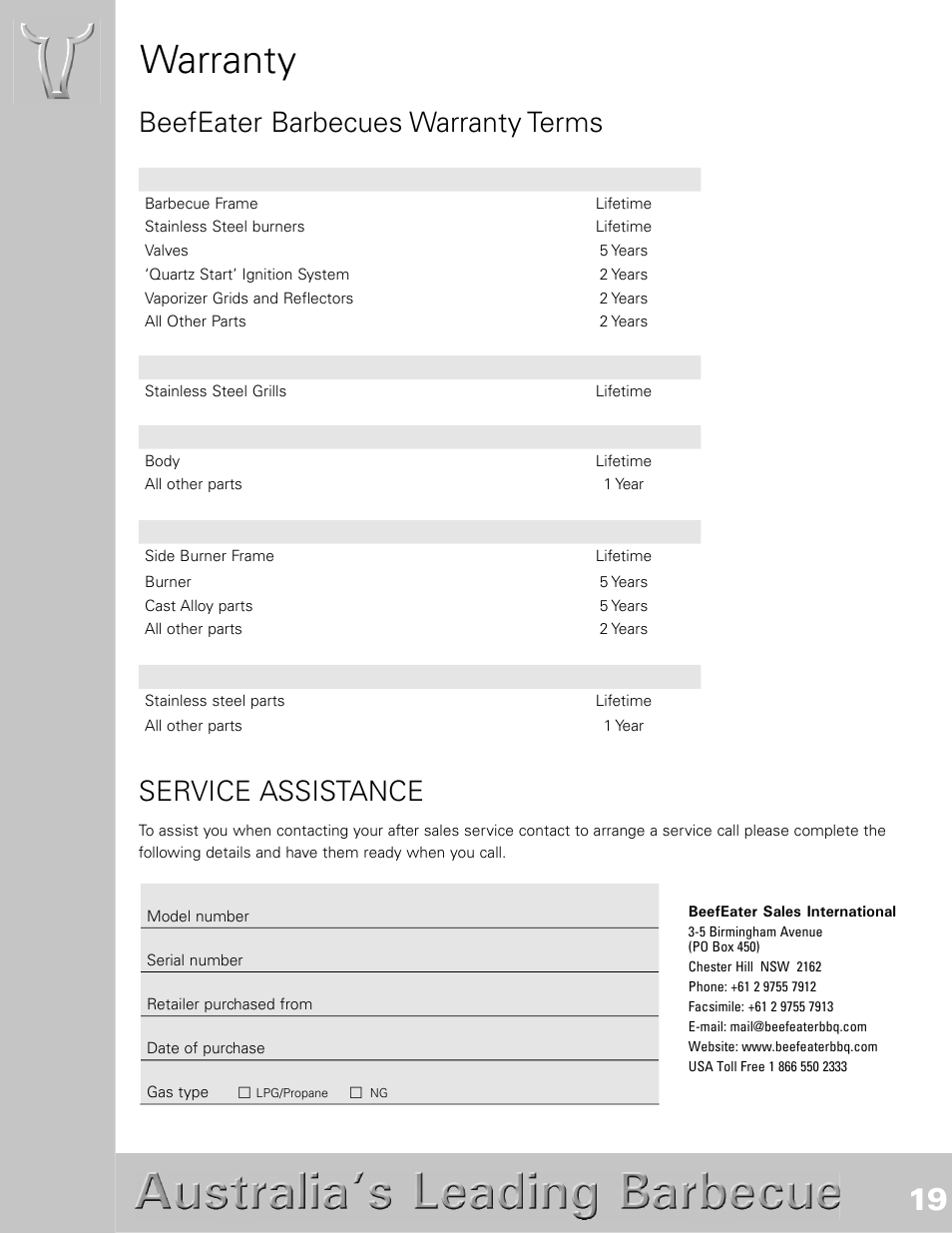 Warranty

BeefEater Barbecues Warranty Terms

| | |
|---|---|
| Barbecue Frame | Lifetime |
| Stainless Steel burners | Lifetime |
| Valves | 5 Years |
| 'Quartz Start' Ignition System | 2 Years |
| Vaporizer Grids and Reflectors | 2 Years |
| All Other Parts | 2 Years |

| | |
|---|---|
| Stainless Steel Grills | Lifetime |

| | |
|---|---|
| Body | Lifetime |
| All other parts | 1 Year |

| | |
|---|---|
| Side Burner Frame | Lifetime |
| Burner | 5 Years |
| Cast Alloy parts | 5 Years |
| All other parts | 2 Years |

| | |
|---|---|
| Stainless steel parts | Lifetime |
| All other parts | 1 Year |

SERVICE ASSISTANCE

To assist you when contacting your after sales service contact to arrange a service call please complete the following details and have them ready when you call.

Model number

Serial number

Retailer purchased from

Date of purchase

Gas type ☐ LPG/Propane ☐ NG

BeefEater Sales International
3-5 Birmingham Avenue
(PO Box 450)
Chester Hill NSW 2162
Phone: +61 2 9755 7912
Facsimile: +61 2 9755 7913
E-mail: mail@beefeaterbbq.com
Website: www.beefeaterbbq.com
USA Toll Free 1 866 550 2333

Australia's Leading Barbecue

19